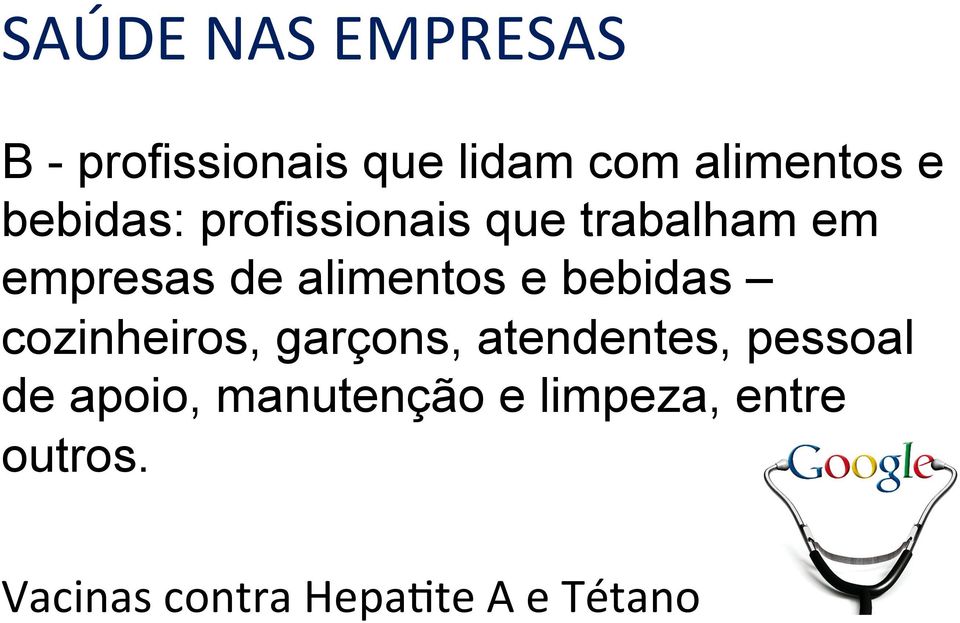 SAÚDE NAS EMPRESAS

B - profissionais que lidam com alimentos e bebidas: profissionais que trabalham em empresas de alimentos e bebidas – cozinheiros, garçons, atendentes, pessoal de apoio, manutenção e limpeza, entre outros.

Google

Vacinas contra Hepatite A e Tétano